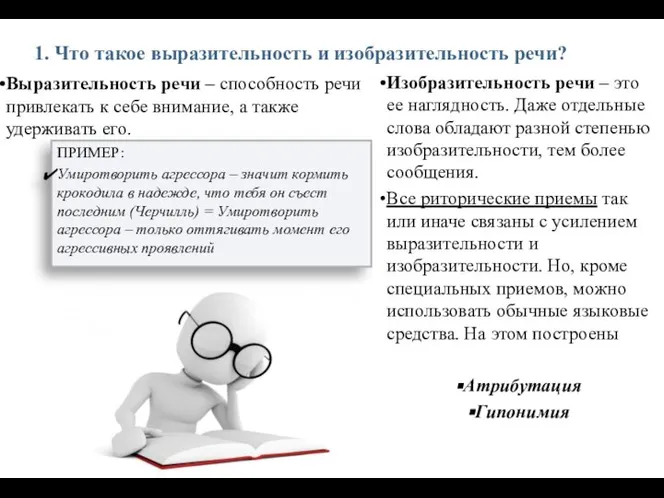 1. Что такое выразительность и изобразительность речи?

•Выразительность речи – способность речи привлекать к себе внимание, а также удерживать его.

ПРИМЕР:

✓Умиротворить агрессора – значит кормить крокодила в надежде, что тебя он съест последним (Черчилль) = Умиротворить агрессора – только оттягивать момент его агрессивных проявлений

•Изобразительность речи – это ее наглядность. Даже отдельные слова обладают разной степенью изобразительности, тем более сообщения.

•Все риторические приемы так или иначе связаны с усилением выразительности и изобразительности. Но, кроме специальных приемов, можно использовать обычные языковые средства. На этом построены

▪Атрибутация
▪Гипонимия